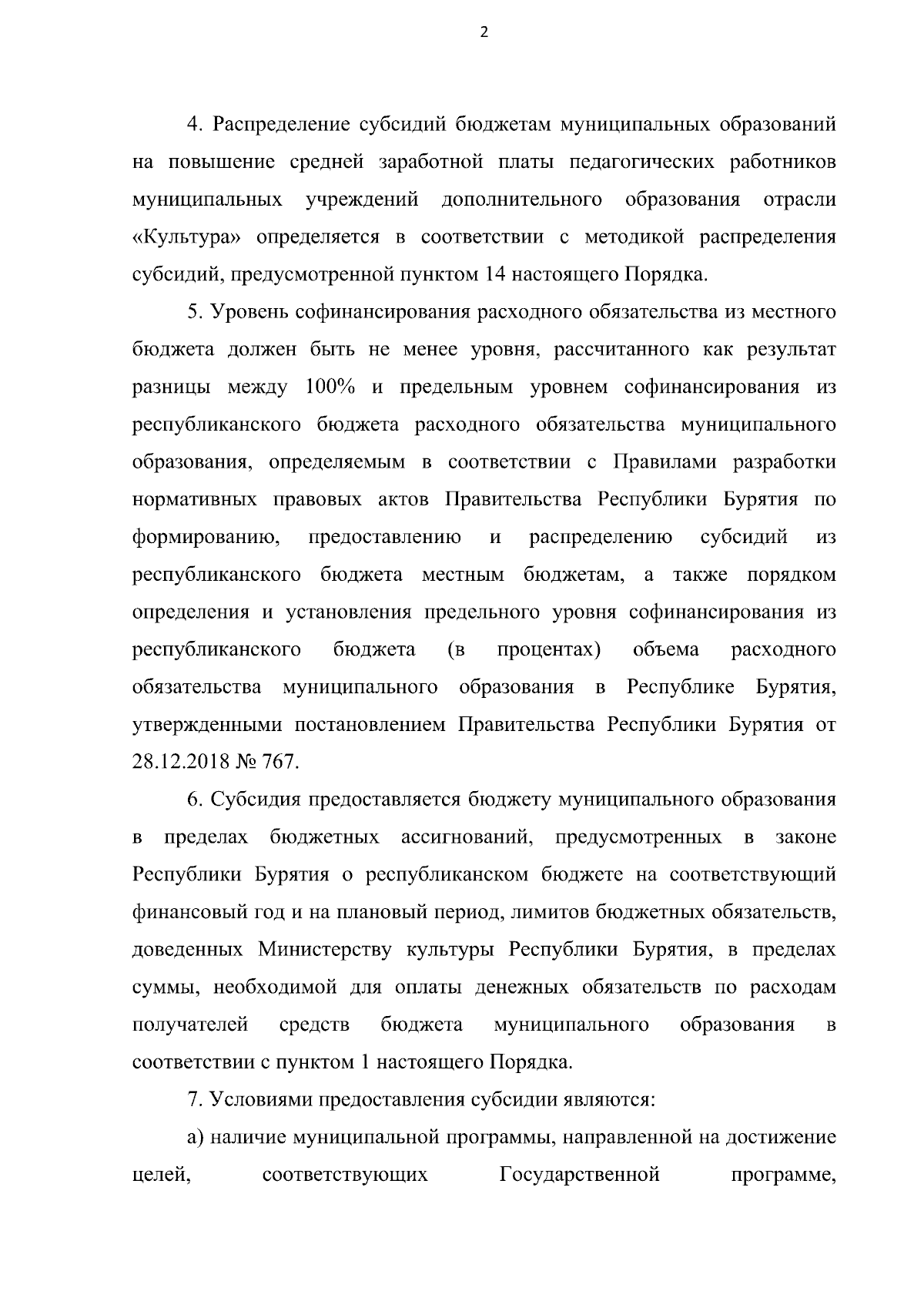 2

4. Распределение субсидий бюджетам муниципальных образований на повышение средней заработной платы педагогических работников муниципальных учреждений дополнительного образования отрасли «Культура» определяется в соответствии с методикой распределения субсидий, предусмотренной пунктом 14 настоящего Порядка.

5. Уровень софинансирования расходного обязательства из местного бюджета должен быть не менее уровня, рассчитанного как результат разницы между 100% и предельным уровнем софинансирования из республиканского бюджета расходного обязательства муниципального образования, определяемым в соответствии с Правилами разработки нормативных правовых актов Правительства Республики Бурятия по формированию, предоставлению и распределению субсидий из республиканского бюджета местным бюджетам, а также порядком определения и установления предельного уровня софинансирования из республиканского бюджета (в процентах) объема расходного обязательства муниципального образования в Республике Бурятия, утвержденными постановлением Правительства Республики Бурятия от 28.12.2018 № 767.

6. Субсидия предоставляется бюджету муниципального образования в пределах бюджетных ассигнований, предусмотренных в законе Республики Бурятия о республиканском бюджете на соответствующий финансовый год и на плановый период, лимитов бюджетных обязательств, доведенных Министерству культуры Республики Бурятия, в пределах суммы, необходимой для оплаты денежных обязательств по расходам получателей средств бюджета муниципального образования в соответствии с пунктом 1 настоящего Порядка.

7. Условиями предоставления субсидии являются:

а) наличие муниципальной программы, направленной на достижение целей, соответствующих Государственной программе,